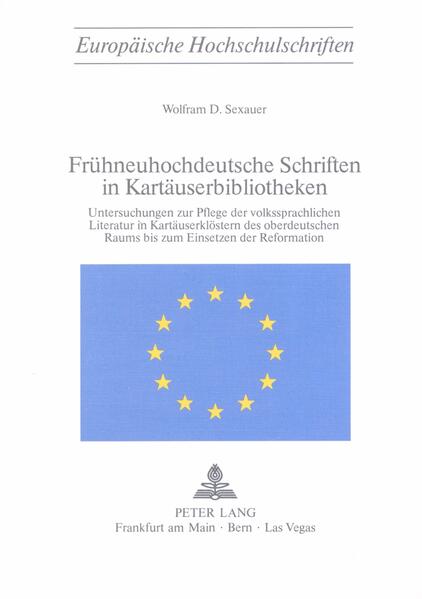 Europäische Hochschulschriften

Wolfram D. Sexauer

Frühneuhochdeutsche Schriften in Kartäuserbibliotheken

Untersuchungen zur Pflege der volkssprachlichen Literatur in Kartäuserklöstern des oberdeutschen Raums bis zum Einsetzen der Reformation

PETER LANG
Frankfurt am Main · Bern · Las Vegas